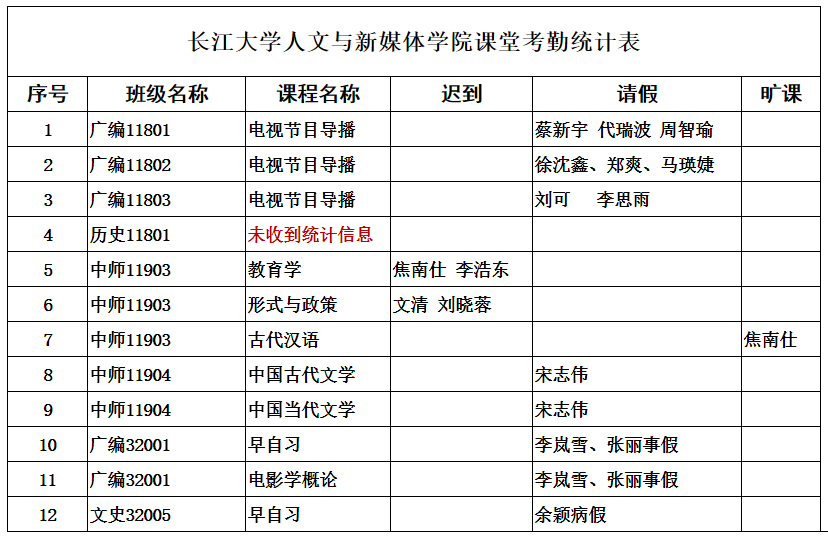 长江大学人文与新媒体学院课堂考勤统计表

| 序号 | 班级名称 | 课程名称 | 迟到 | 请假 | 旷课 |
|---|---|---|---|---|---|
| 1 | 广编11801 | 电视节目导播 | | 蔡新宇 代瑞波 周智瑜 | |
| 2 | 广编11802 | 电视节目导播 | | 徐沈鑫、郑爽、马瑛婕 | |
| 3 | 广编11803 | 电视节目导播 | | 刘可 李思雨 | |
| 4 | 历史11801 | 未收到统计信息 | | | |
| 5 | 中师11903 | 教育学 | 焦南仕 李浩东 | | |
| 6 | 中师11903 | 形式与政策 | 文清 刘晓蓉 | | |
| 7 | 中师11903 | 古代汉语 | | | 焦南仕 |
| 8 | 中师11904 | 中国古代文学 | | 宋志伟 | |
| 9 | 中师11904 | 中国当代文学 | | 宋志伟 | |
| 10 | 广编32001 | 早自习 | | 李岚雪、张丽事假 | |
| 11 | 广编32001 | 电影学概论 | | 李岚雪、张丽事假 | |
| 12 | 文史32005 | 早自习 | | 余颖病假 | |